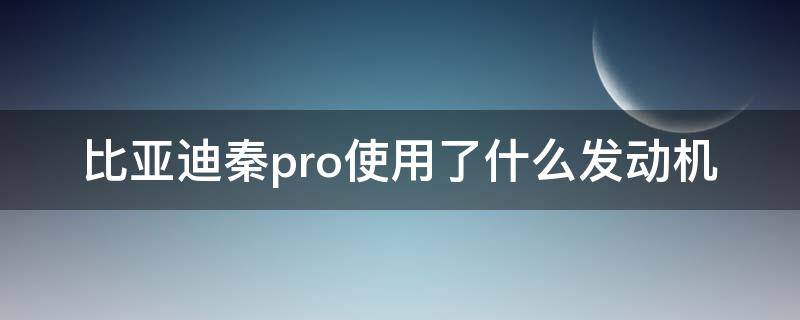 比亚迪秦pro使用了什么发动机